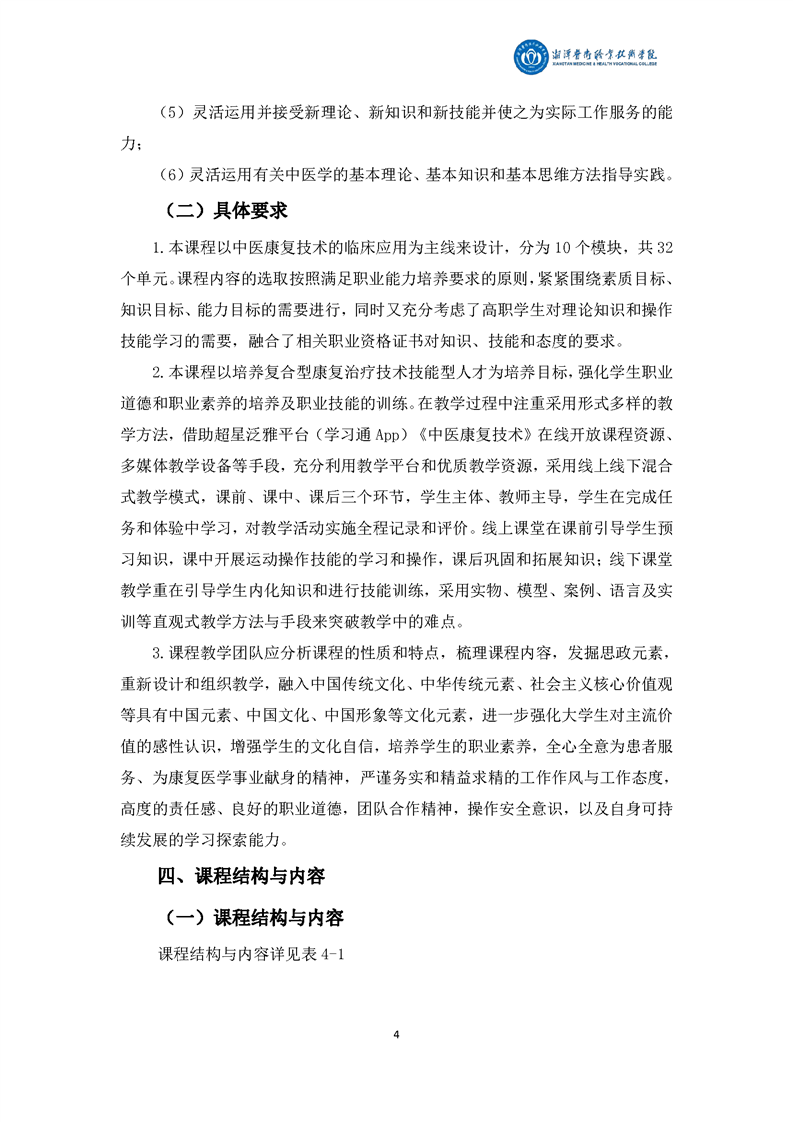 湘潭医卫职业技术学院
XIANGTAN MEDICINE & HEALTH VOCATIONAL COLLEGE

（5）灵活运用并接受新理论、新知识和新技能并使之为实际工作服务的能力；

（6）灵活运用有关中医学的基本理论、基本知识和基本思维方法指导实践。

（二）具体要求

1.本课程以中医康复技术的临床应用为主线来设计，分为 10 个模块，共 32 个单元。课程内容的选取按照满足职业能力培养要求的原则，紧紧围绕素质目标、知识目标、能力目标的需要进行，同时又充分考虑了高职学生对理论知识和操作技能学习的需要，融合了相关职业资格证书对知识、技能和态度的要求。

2.本课程以培养复合型康复治疗技术技能型人才为培养目标，强化学生职业道德和职业素养的培养及职业技能的训练。在教学过程中注重采用形式多样的教学方法，借助超星泛雅平台（学习通 App）《中医康复技术》在线开放课程资源、多媒体教学设备等手段，充分利用教学平台和优质教学资源，采用线上线下混合式教学模式，课前、课中、课后三个环节，学生主体、教师主导，学生在完成任务和体验中学习，对教学活动实施全程记录和评价。线上课堂在课前引导学生预习知识，课中开展运动操作技能的学习和操作，课后巩固和拓展知识；线下课堂教学重在引导学生内化知识和进行技能训练，采用实物、模型、案例、语言及实训等直观式教学方法与手段来突破教学中的难点。

3.课程教学团队应分析课程的性质和特点，梳理课程内容，发掘思政元素，重新设计和组织教学，融入中国传统文化、中华传统元素、社会主义核心价值观等具有中国元素、中国文化、中国形象等文化元素，进一步强化大学生对主流价值的感性认识，增强学生的文化自信，培养学生的职业素养，全心全意为患者服务、为康复医学事业献身的精神，严谨务实和精益求精的工作作风与工作态度，高度的责任感、良好的职业道德，团队合作精神，操作安全意识，以及自身可持续发展的学习探索能力。

四、课程结构与内容

（一）课程结构与内容

课程结构与内容详见表 4-1

4